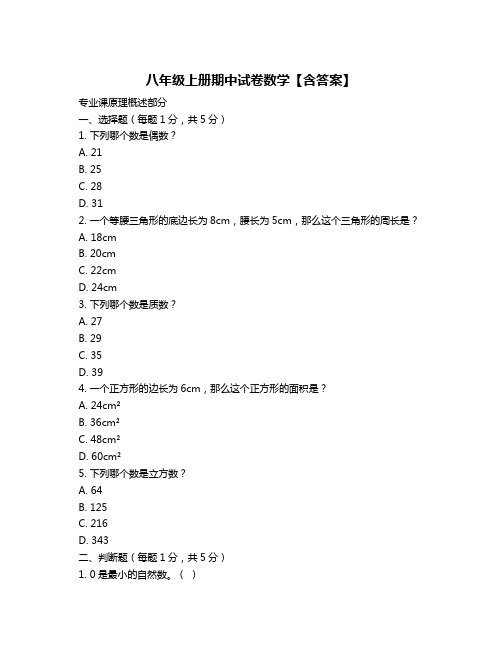 八年级上册期中试卷数学【含答案】

专业课原理概述部分

一、选择题（每题 1 分，共 5 分）

1. 下列哪个数是偶数？

A. 21

B. 25

C. 28

D. 31

2. 一个等腰三角形的底边长为 8cm，腰长为 5cm，那么这个三角形的周长是？

A. 18cm

B. 20cm

C. 22cm

D. 24cm

3. 下列哪个数是质数？

A. 27

B. 29

C. 35

D. 39

4. 一个正方形的边长为 6cm，那么这个正方形的面积是？

A. $24cm^2$

B. $36cm^2$

C. $48cm^2$

D. $60cm^2$

5. 下列哪个数是立方数？

A. 64

B. 125

C. 216

D. 343

二、判断题（每题 1 分，共 5 分）

1. 0 是最小的自然数。（ ）